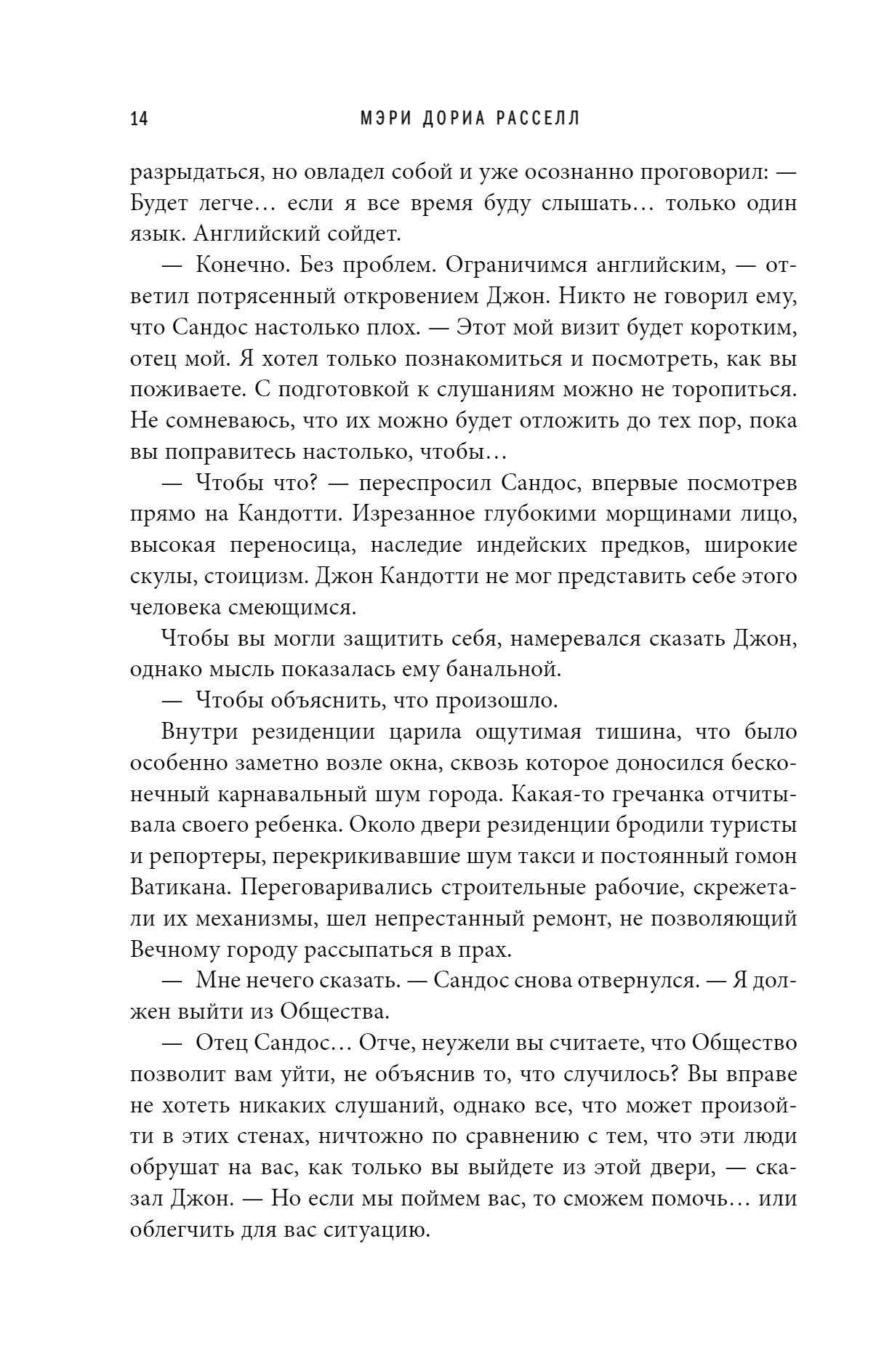 14 МЭРИ ДОРИА РАССЕЛЛ

разрыдаться, но овладел собой и уже осознанно проговорил: — Будет легче… если я все время буду слышать… только один язык. Английский сойдет.

— Конечно. Без проблем. Ограничимся английским, — ответил потрясенный откровением Джон. Никто не говорил ему, что Сандос настолько плох. — Этот мой визит будет коротким, отец мой. Я хотел только познакомиться и посмотреть, как вы поживаете. С подготовкой к слушаниям можно не торопиться. Не сомневаюсь, что их можно будет отложить до тех пор, пока вы поправитесь настолько, чтобы…

— Чтобы что? — переспросил Сандос, впервые посмотрев прямо на Кандотти. Изрезанное глубокими морщинами лицо, высокая переносица, наследие индейских предков, широкие скулы, стоицизм. Джон Кандотти не мог представить себе этого человека смеющимся.

Чтобы вы могли защитить себя, намеревался сказать Джон, однако мысль показалась ему банальной.

— Чтобы объяснить, что произошло.

Внутри резиденции царила ощутимая тишина, что было особенно заметно возле окна, сквозь которое доносился бесконечный карнавальный шум города. Какая-то гречанка отчитывала своего ребенка. Около двери резиденции бродили туристы и репортеры, перекрикивавшие шум такси и постоянный гомон Ватикана. Переговаривались строительные рабочие, скрежетали их механизмы, шел непрестанный ремонт, не позволяющий Вечному городу рассыпаться в прах.

— Мне нечего сказать. — Сандос снова отвернулся. — Я должен выйти из Общества.

— Отец Сандос… Отче, неужели вы считаете, что Общество позволит вам уйти, не объяснив то, что случилось? Вы вправе не хотеть никаких слушаний, однако все, что может произойти в этих стенах, ничтожно по сравнению с тем, что эти люди обрушат на вас, как только вы выйдете из этой двери, — сказал Джон. — Но если мы поймем вас, то сможем помочь… или облегчить для вас ситуацию.